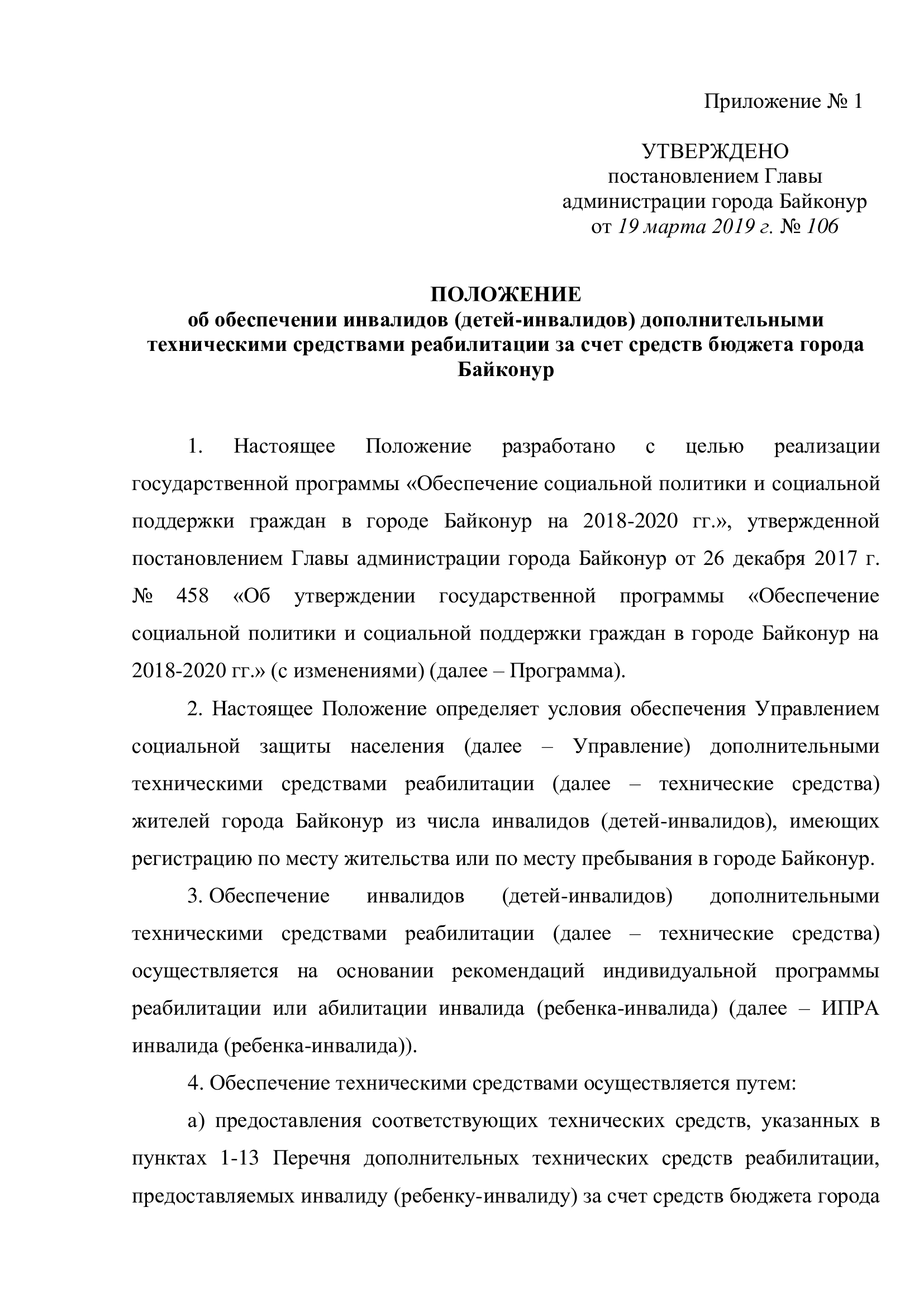 Приложение № 1

УТВЕРЖДЕНО
постановлением Главы
администрации города Байконур
от 19 марта 2019 г. № 106

ПОЛОЖЕНИЕ
об обеспечении инвалидов (детей-инвалидов) дополнительными техническими средствами реабилитации за счет средств бюджета города Байконур

1. Настоящее Положение разработано с целью реализации государственной программы «Обеспечение социальной политики и социальной поддержки граждан в городе Байконур на 2018-2020 гг.», утвержденной постановлением Главы администрации города Байконур от 26 декабря 2017 г. № 458 «Об утверждении государственной программы «Обеспечение социальной политики и социальной поддержки граждан в городе Байконур на 2018-2020 гг.» (с изменениями) (далее – Программа).

2. Настоящее Положение определяет условия обеспечения Управлением социальной защиты населения (далее – Управление) дополнительными техническими средствами реабилитации (далее – технические средства) жителей города Байконур из числа инвалидов (детей-инвалидов), имеющих регистрацию по месту жительства или по месту пребывания в городе Байконур.

3. Обеспечение инвалидов (детей-инвалидов) дополнительными техническими средствами реабилитации (далее – технические средства) осуществляется на основании рекомендаций индивидуальной программы реабилитации или абилитации инвалида (ребенка-инвалида) (далее – ИПРА инвалида (ребенка-инвалида)).

4. Обеспечение техническими средствами осуществляется путем:

а) предоставления соответствующих технических средств, указанных в пунктах 1-13 Перечня дополнительных технических средств реабилитации, предоставляемых инвалиду (ребенку-инвалиду) за счет средств бюджета города